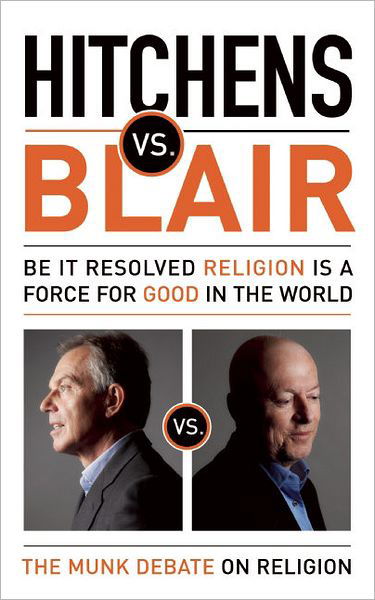 HITCHENS

VS.

BLAIR

BE IT RESOLVED RELIGION IS A FORCE FOR GOOD IN THE WORLD

VS.

THE MUNK DEBATE ON RELIGION